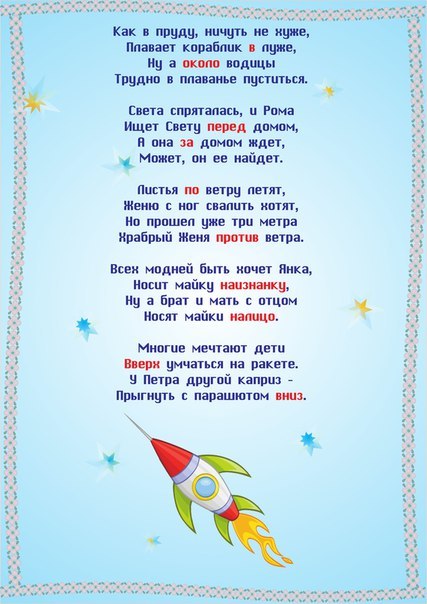 Как в пруду, ничуть не хуже,
Плавает кораблик в луже,
Ну а около водицы
Трудно в плаванье пуститься.

Света спряталась, и Рома
Ищет Свету перед домом,
А она за домом ждет,
Может, он ее найдет.

Листья по ветру летят,
Женю с ног свалить хотят,
Но прошел уже три метра
Храбрый Женя против ветра.

Всех модней быть хочет Янка,
Носит майку наизнанку,
Ну а брат и мать с отцом
Носят майки налицо.

Многие мечтают дети
Вверх умчаться на ракете.
У Петра другой каприз -
Прыгнуть с парашютом вниз.